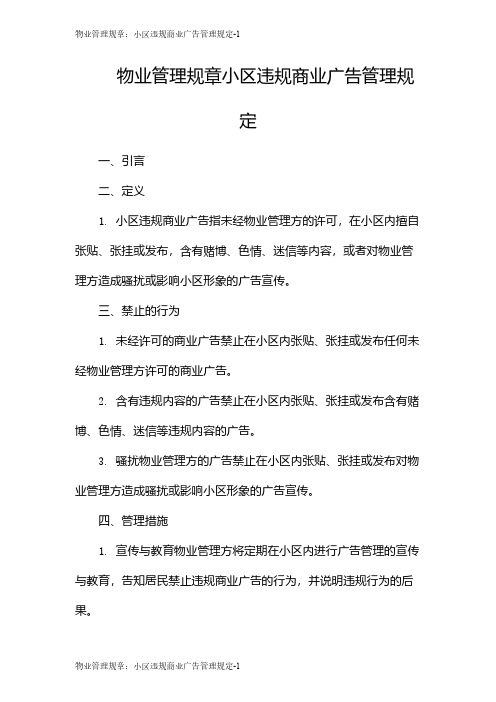 物业管理规章：小区违规商业广告管理规定-1

物业管理规章小区违规商业广告管理规定

一、引言

二、定义

1. 小区违规商业广告指未经物业管理方的许可，在小区内擅自张贴、张挂或发布，含有赌博、色情、迷信等内容，或者对物业管理方造成骚扰或影响小区形象的广告宣传。

三、禁止的行为

1. 未经许可的商业广告禁止在小区内张贴、张挂或发布任何未经物业管理方许可的商业广告。

2. 含有违规内容的广告禁止在小区内张贴、张挂或发布含有赌博、色情、迷信等违规内容的广告。

3. 骚扰物业管理方的广告禁止在小区内张贴、张挂或发布对物业管理方造成骚扰或影响小区形象的广告宣传。

四、管理措施

1. 宣传与教育物业管理方将定期在小区内进行广告管理的宣传与教育，告知居民禁止违规商业广告的行为，并说明违规行为的后果。

物业管理规章：小区违规商业广告管理规定-1